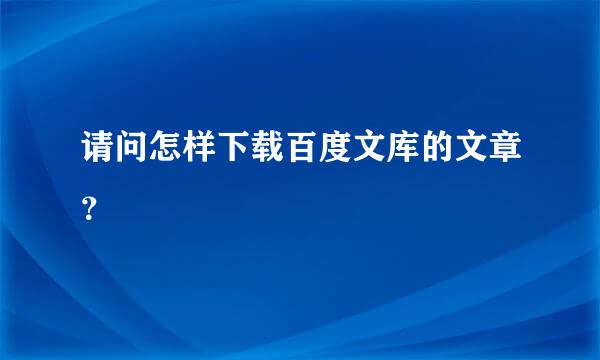 请问怎样下载百度文库的文章？